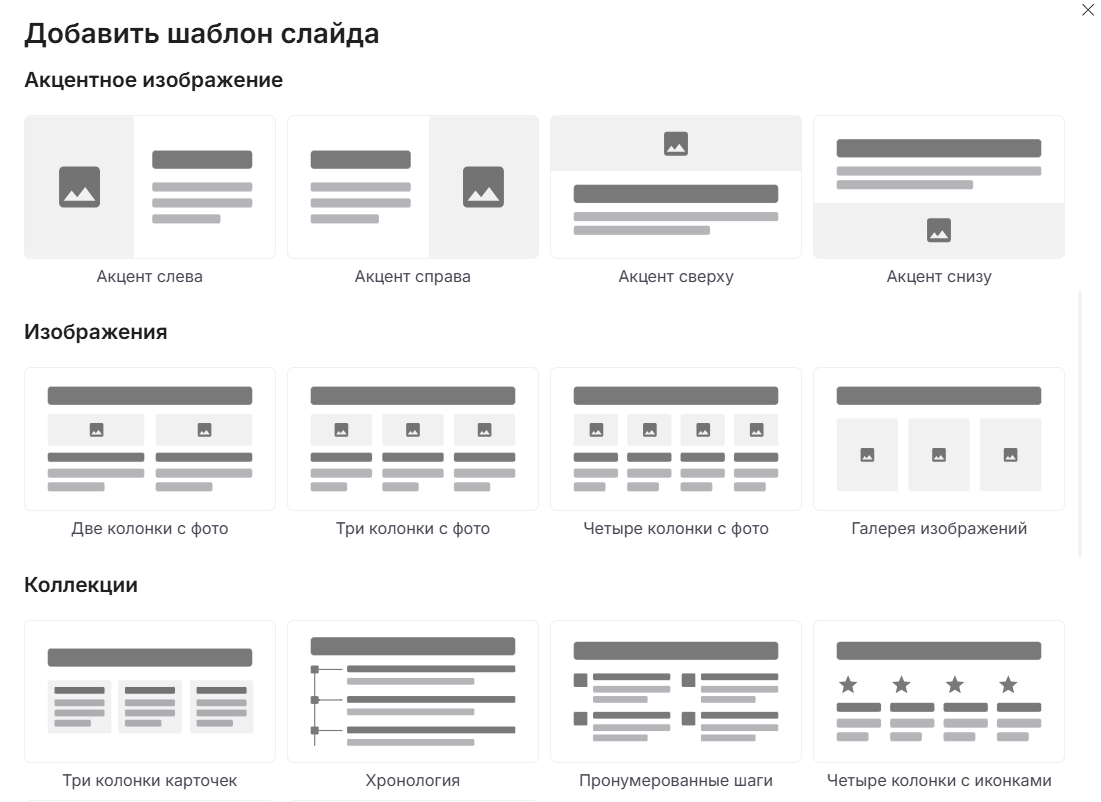 Добавить шаблон слайда

Акцентное изображение

Акцент слева

Акцент справа

Акцент сверху

Акцент снизу

Изображения

Две колонки с фото

Три колонки с фото

Четыре колонки с фото

Галерея изображений

Коллекции

Три колонки карточек

Хронология

Пронумерованные шаги

Четыре колонки с иконками